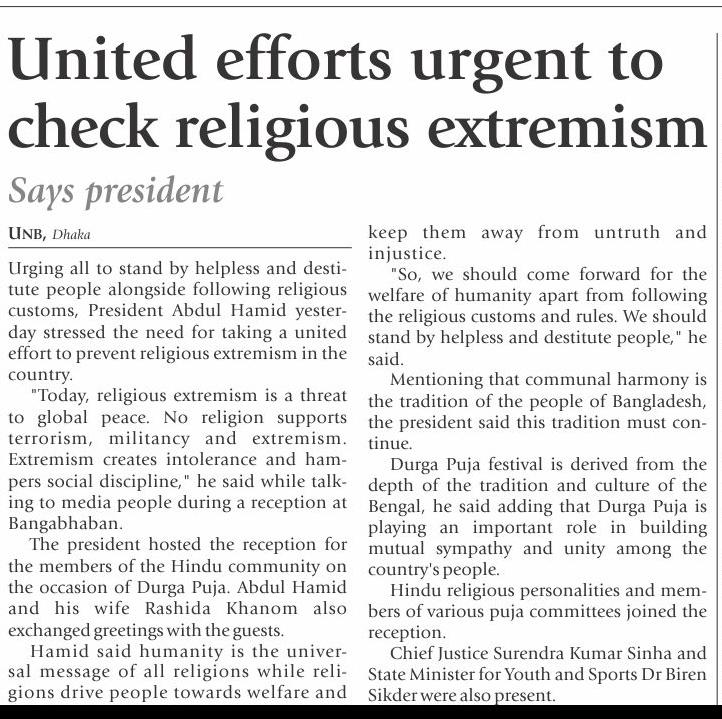 United efforts urgent to check religious extremism

Says president

UNB, Dhaka

Urging all to stand by helpless and destitute people alongside following religious customs, President Abdul Hamid yesterday stressed the need for taking a united effort to prevent religious extremism in the country.

"Today, religious extremism is a threat to global peace. No religion supports terrorism, militancy and extremism. Extremism creates intolerance and hampers social discipline," he said while talking to media people during a reception at Bangabhaban.

The president hosted the reception for the members of the Hindu community on the occasion of Durga Puja. Abdul Hamid and his wife Rashida Khanom also exchanged greetings with the guests.

Hamid said humanity is the universal message of all religions while religions drive people towards welfare and keep them away from untruth and injustice.

"So, we should come forward for the welfare of humanity apart from following the religious customs and rules. We should stand by helpless and destitute people," he said.

Mentioning that communal harmony is the tradition of the people of Bangladesh, the president said this tradition must continue.

Durga Puja festival is derived from the depth of the tradition and culture of the Bengal, he said adding that Durga Puja is playing an important role in building mutual sympathy and unity among the country's people.

Hindu religious personalities and members of various puja committees joined the reception.

Chief Justice Surendra Kumar Sinha and State Minister for Youth and Sports Dr Biren Sikder were also present.